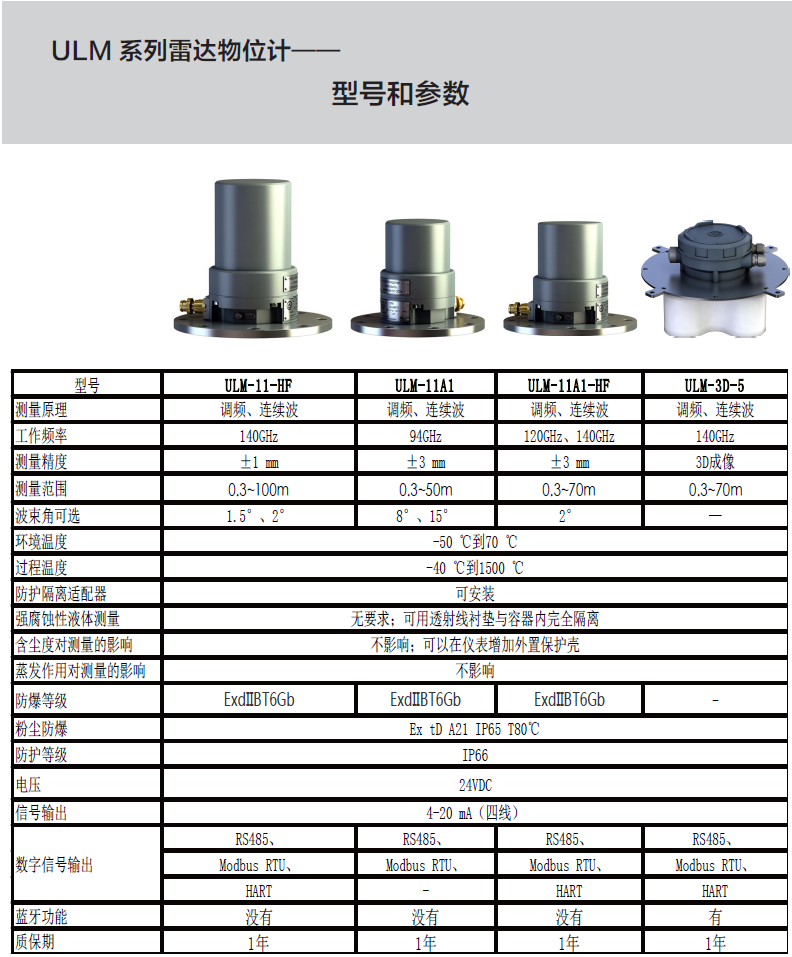 ULM 系列雷达物位计——

型号和参数

| 型号 | ULM-11-HF | ULM-11A1 | ULM-11A1-HF | ULM-3D-5 |
|---|---|---|---|---|
| 测量原理 | 调频、连续波 | 调频、连续波 | 调频、连续波 | 调频、连续波 |
| 工作频率 | 140GHz | 94GHz | 120GHz、140GHz | 140GHz |
| 测量精度 | ±1 mm | ±3 mm | ±3 mm | 3D成像 |
| 测量范围 | 0.3~100m | 0.3~50m | 0.3~70m | 0.3~70m |
| 波束角可选 | 1.5°、2° | 8°、15° | 2° | — |
| 环境温度 | -50 ℃到70 ℃ | | | |
| 过程温度 | -40 ℃到1500 ℃ | | | |
| 防护隔离适配器 | 可安装 | | | |
| 强腐蚀性液体测量 | 无要求；可用透射线衬垫与容器内完全隔离 | | | |
| 含尘度对测量的影响 | 不影响；可以在仪表增加外置保护壳 | | | |
| 蒸发作用对测量的影响 | 不影响 | | | |
| 防爆等级 | ExdⅡBT6Gb | ExdⅡBT6Gb | ExdⅡBT6Gb | - |
| 粉尘防爆 | Ex tD A21 IP65 T80℃ | | | |
| 防护等级 | IP66 | | | |
| 电压 | 24VDC | | | |
| 信号输出 | 4-20 mA（四线） | | | |
| 数字信号输出 | RS485、 | RS485、 | RS485、 | RS485、 |
| | Modbus RTU、 | Modbus RTU、 | Modbus RTU、 | Modbus RTU、 |
| | HART | - | HART | HART |
| 蓝牙功能 | 没有 | 没有 | 没有 | 有 |
| 质保期 | 1年 | 1年 | 1年 | 1年 |